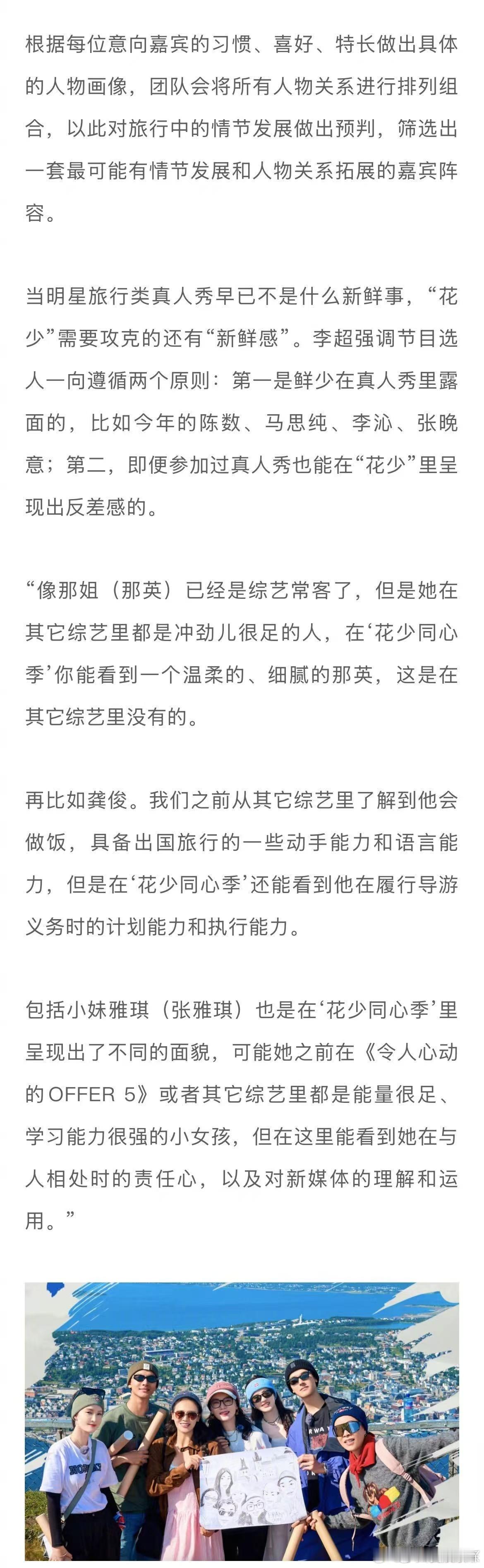 根据每位意向嘉宾的习惯、喜好、特长做出具体的人物画像，团队会将所有人物关系进行排列组合，以此对旅行中的情节发展做出预判，筛选出一套最可能有情节发展和人物关系拓展的嘉宾阵容。

当明星旅行类真人秀早已不是什么新鲜事，“花少”需要攻克的还有“新鲜感”。李超强调节目选人一向遵循两个原则：第一是鲜少在真人秀里露面的，比如今年的陈数、马思纯、李沁、张晚意；第二，即便参加过真人秀也能在“花少”里呈现出反差感的。

“像那姐（那英）已经是综艺常客了，但是她在其它综艺里都是冲劲儿很足的人，在‘花少同心季’你能看到一个温柔的、细腻的那英，这是在其它综艺里没有的。

再比如龚俊。我们之前从其它综艺里了解到他会做饭，具备出国旅行的一些动手能力和语言能力，但是在‘花少同心季’还能看到他在履行导游义务时的计划能力和执行能力。

包括小妹雅琪（张雅琪）也是在‘花少同心季’里呈现出了不同的面貌，可能她之前在《令人心动的OFFER 5》或者其它综艺里都是能量很足、学习能力很强的小女孩，但在这里能看到她在与人相处时的责任心，以及对新媒体的理解和运用。”